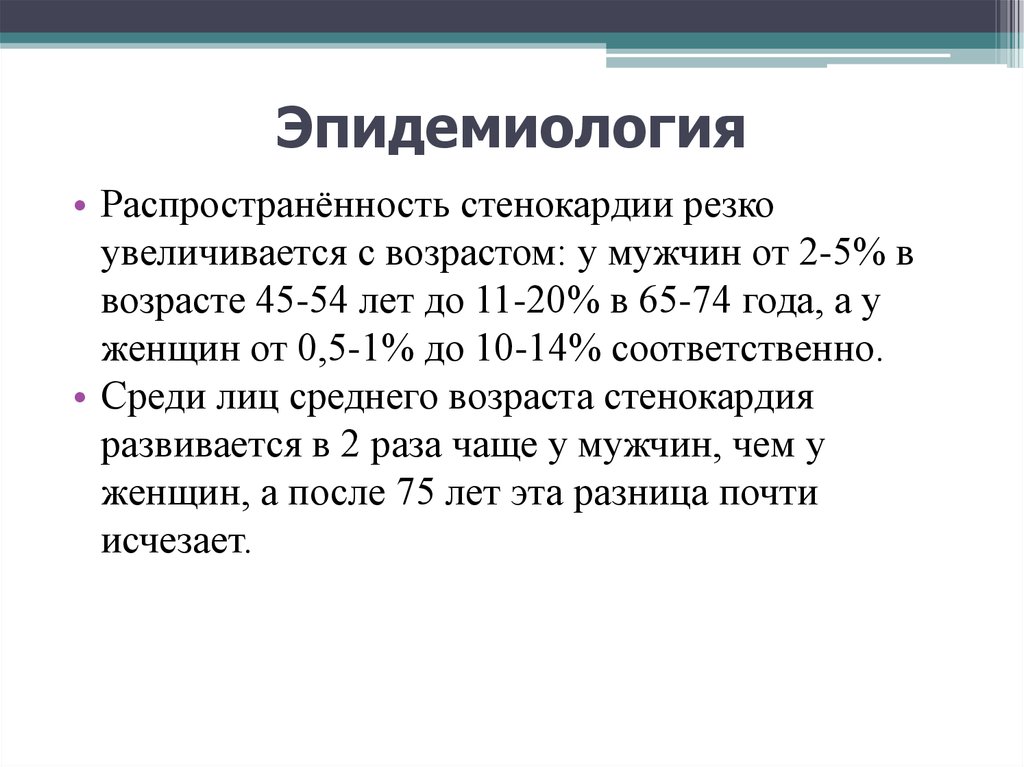 Эпидемиология

• Распространённость стенокардии резко увеличивается с возрастом: у мужчин от 2-5% в возрасте 45-54 лет до 11-20% в 65-74 года, а у женщин от 0,5-1% до 10-14% соответственно.
• Среди лиц среднего возраста стенокардия развивается в 2 раза чаще у мужчин, чем у женщин, а после 75 лет эта разница почти исчезает.